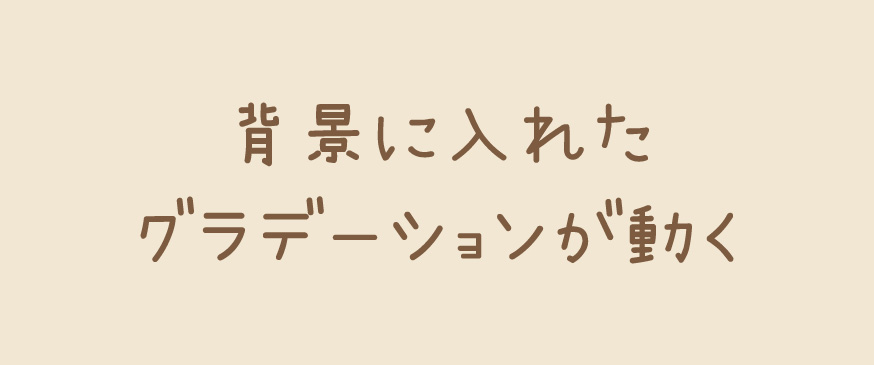 背景に入れた
グラデーションが動く